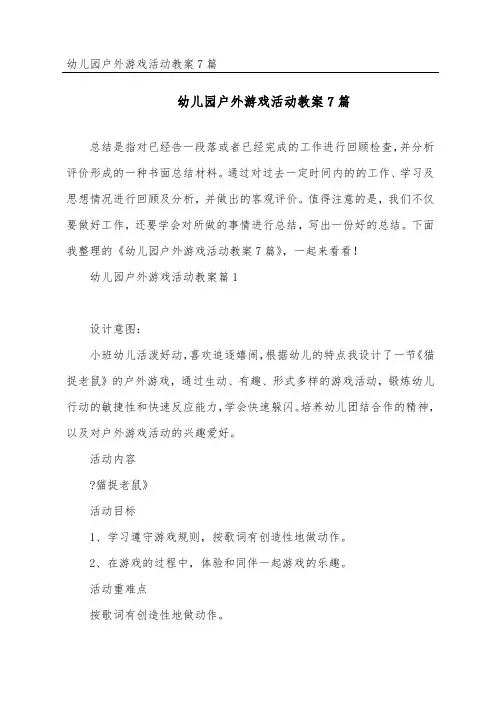 幼儿园户外游戏活动教案7篇

幼儿园户外游戏活动教案7篇

总结是指对已经告一段落或者已经完成的工作进行回顾检查,并分析评价形成的一种书面总结材料。通过对过去一定时间内的的工作、学习及思想情况进行回顾及分析,并做出的客观评价。值得注意的是,我们不仅要做好工作,还要学会对所做的事情进行总结,写出一份好的总结。下面我整理的《幼儿园户外游戏活动教案7篇》,一起来看看!

幼儿园户外游戏活动教案篇1

设计意图:

小班幼儿活泼好动,喜欢追逐嬉闹,根据幼儿的特点我设计了一节《猫捉老鼠》的户外游戏,通过生动、有趣、形式多样的游戏活动,锻炼幼儿行动的敏捷性和快速反应能力,学会快速躲闪。培养幼儿团结合作的精神,以及对户外游戏活动的兴趣爱好。

活动内容

?猫捉老鼠》

活动目标

1、学习遵守游戏规则,按歌词有创造性地做动作。

2、在游戏的过程中,体验和同伴一起游戏的乐趣。

活动重难点

按歌词有创造性地做动作。